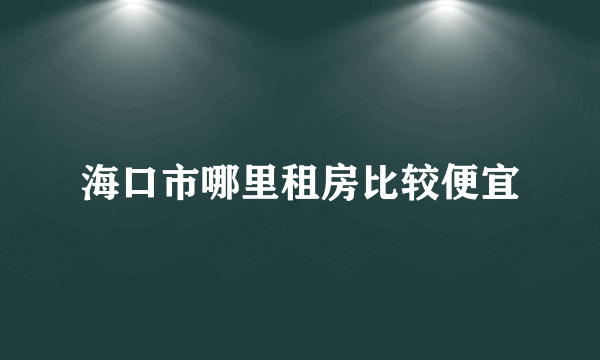 海口市哪里租房比较便宜